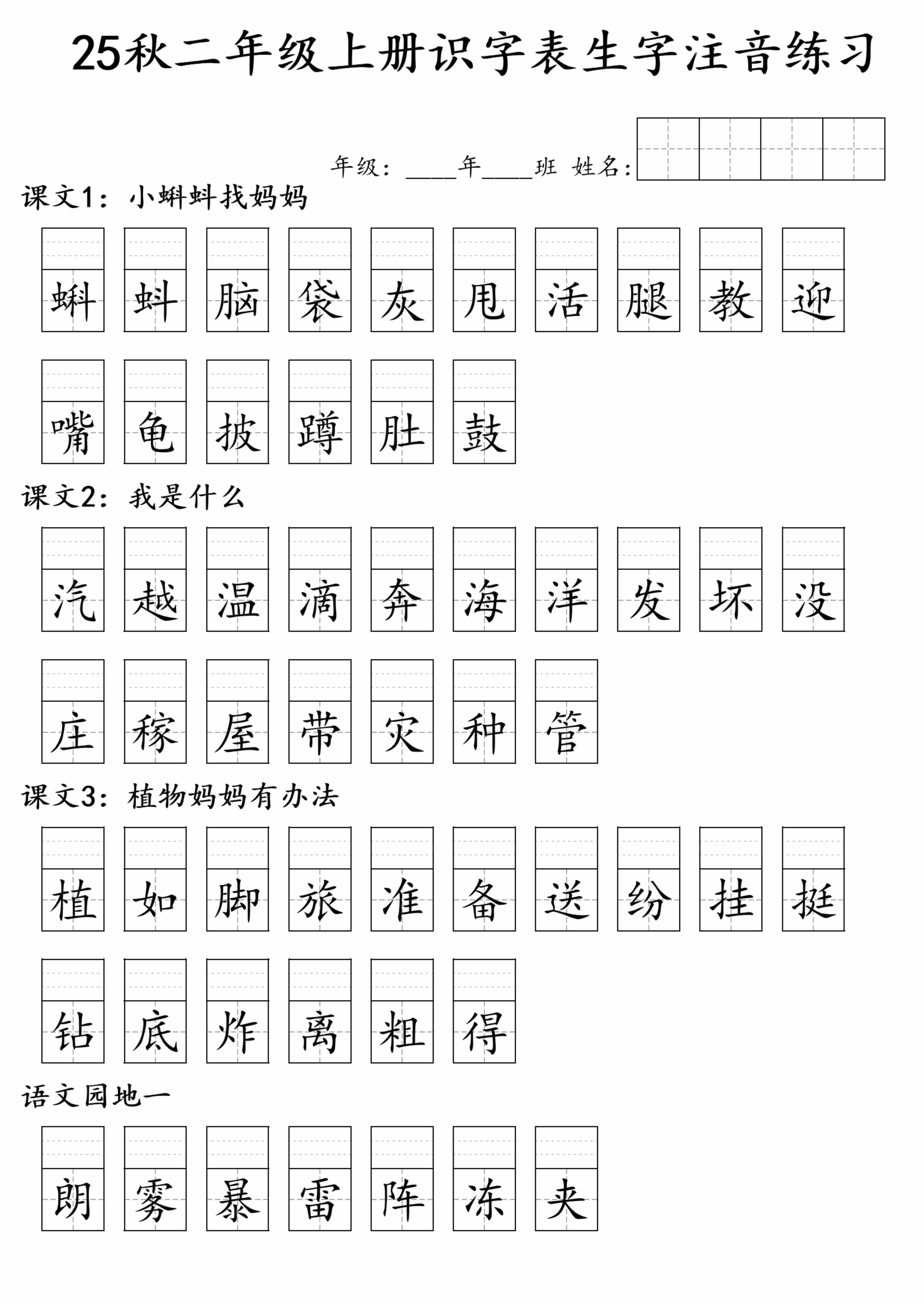 25秋二年级上册识字表生字注音练习

年级：____年____班 姓名：

课文1：小蝌蚪找妈妈

蝌 蚪 脑 袋 灰 甩 活 腿 教 迎

嘴 龟 披 蹲 肚 鼓

课文2：我是什么

汽 越 温 滴 奔 海 洋 发 坏 没

庄 稼 屋 带 灾 种 管

课文3：植物妈妈有办法

植 如 脚 旅 准 备 送 纷 挂 挺

钻 底 炸 离 粗 得

语文园地一

朗 雾 暴 雷 阵 冻 夹